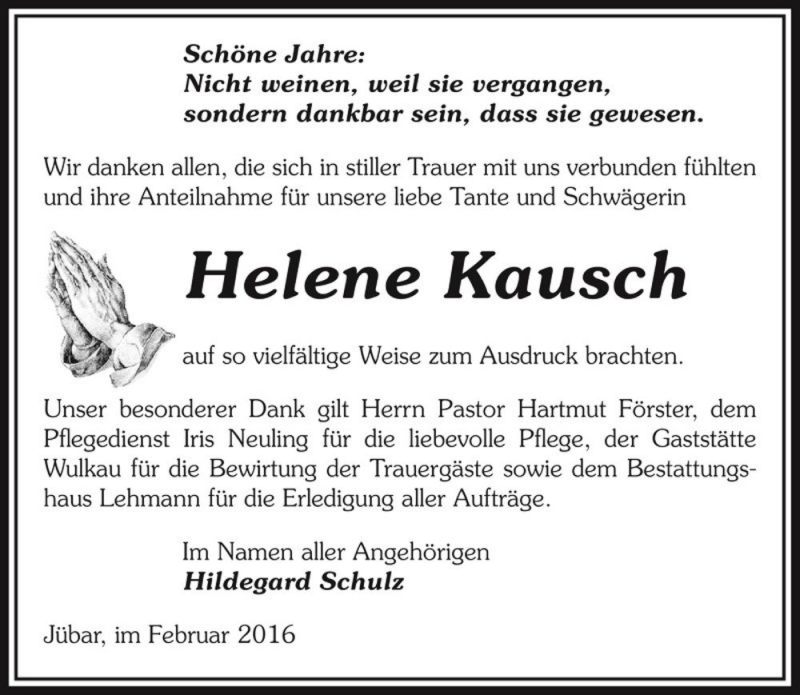 Schöne Jahre:
Nicht weinen, weil sie vergangen,
sondern dankbar sein, dass sie gewesen.

Wir danken allen, die sich in stiller Trauer mit uns verbunden fühlten und ihre Anteilnahme für unsere liebe Tante und Schwägerin

Helene Kausch

auf so vielfältige Weise zum Ausdruck brachten.

Unser besonderer Dank gilt Herrn Pastor Hartmut Förster, dem Pflegedienst Iris Neuling für die liebevolle Pflege, der Gaststätte Wulkau für die Bewirtung der Trauergäste sowie dem Bestattungshaus Lehmann für die Erledigung aller Aufträge.

Im Namen aller Angehörigen
Hildegard Schulz

Jübar, im Februar 2016